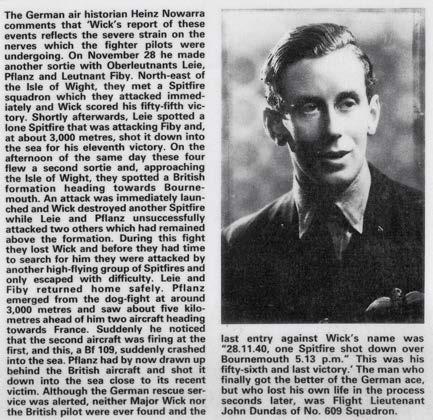 The German air historian Heinz Nowarra comments that 'Wick's report of these events reflects the severe strain on the nerves which the fighter pilots were undergoing. On November 28 he made another sortie with Oberleutnants Leie, Pflanz and Leutnant Fiby. North-east of the Isle of Wight, they met a Spitfire squadron which they attacked immediately and Wick scored his fifty-fifth victory. Shortly afterwards, Leie spotted a lone Spitfire that was attacking Fiby and, at about 3,000 metres, shot it down into the sea for his eleventh victory. On the afternoon of the same day these four flew a second sortie and, approaching the Isle of Wight, they spotted a British formation heading towards Bournemouth. An attack was immediately launched and Wick destroyed another Spitfire while Leie and Pflanz unsuccessfully attacked two others which had remained above the formation. During this fight they lost Wick and before they had time to search for him they were attacked by another high-flying group of Spitfires and only escaped with difficulty. Leie and Fiby returned home safely. Pflanz emerged from the dog-fight at around 3,000 metres and saw about five kilometres ahead of him two aircraft heading towards France. Suddenly he noticed that the second aircraft was firing at the first, and this, a Bf 109, suddenly crashed into the sea. Pflanz had by now drawn up behind the British aircraft and shot it down into the sea close to its recent victim. Although the German rescue service was alerted, neither Major Wick nor the British pilot were ever found and the last entry against Wick's name was "28.11.40, one Spitfire shot down over Bournemouth 5.13 p.m." This was his fifty-sixth and last victory.' The man who finally got the better of the German ace, but who lost his own life in the process seconds later, was Flight Lieutenant John Dundas of No. 609 Squadron.